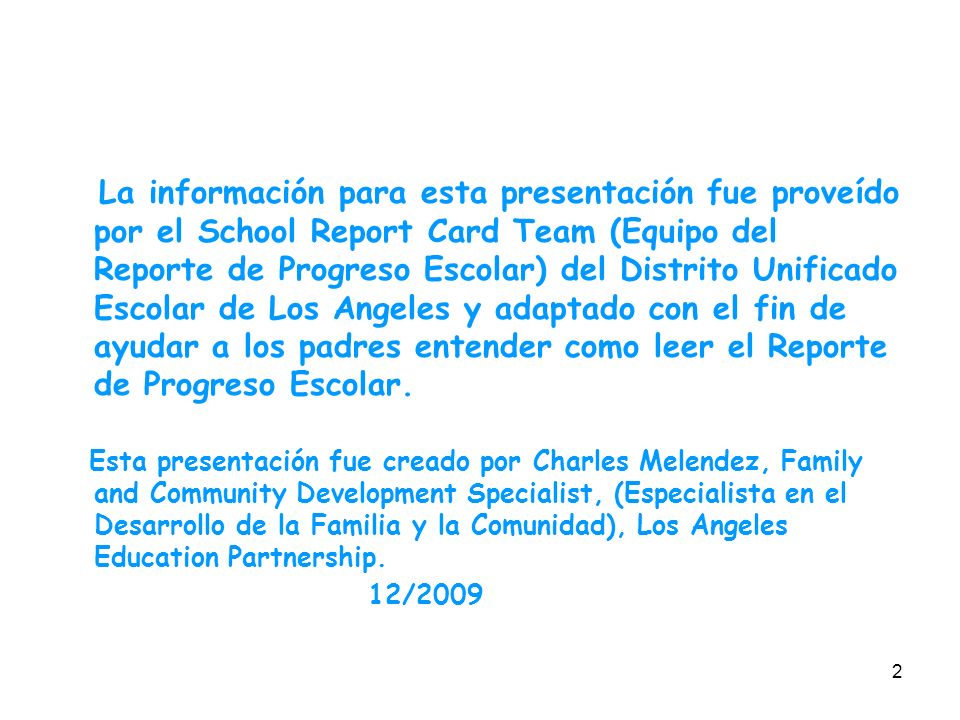 La información para esta presentación fue proveído por el School Report Card Team (Equipo del Reporte de Progreso Escolar) del Distrito Unificado Escolar de Los Angeles y adaptado con el fin de ayudar a los padres entender como leer el Reporte de Progreso Escolar.

Esta presentación fue creado por Charles Melendez, Family and Community Development Specialist, (Especialista en el Desarrollo de la Familia y la Comunidad), Los Angeles Education Partnership.

12/2009

2